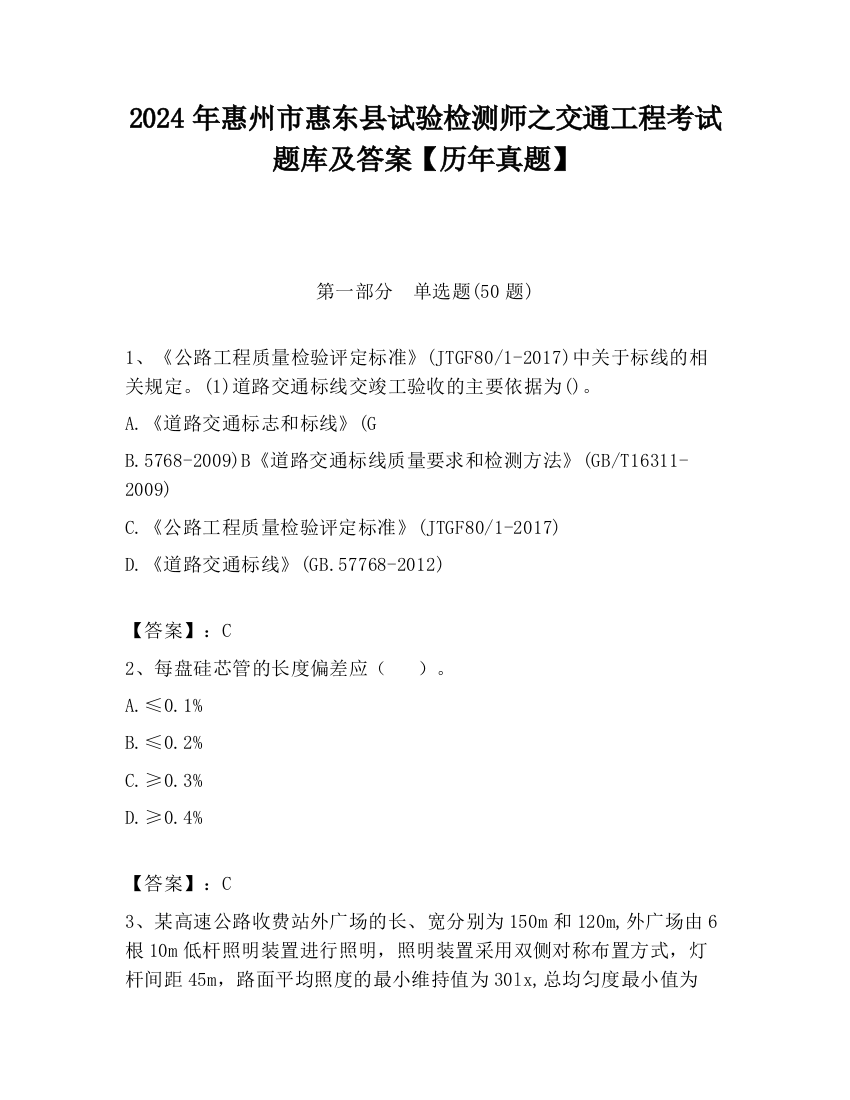 2024 年惠州市惠东县试验检测师之交通工程考试题库及答案【历年真题】

第一部分　单选题(50 题)

1、《公路工程质量检验评定标准》(JTGF80/1-2017)中关于标线的相关规定。(1)道路交通标线交竣工验收的主要依据为()。

A.《道路交通标志和标线》(G

B.5768-2009)B《道路交通标线质量要求和检测方法》(GB/T16311-2009)

C.《公路工程质量检验评定标准》(JTGF80/1-2017)

D.《道路交通标线》(GB.57768-2012)

【答案】：C

2、每盘硅芯管的长度偏差应（　　）。

A.≤0.1%

B.≤0.2%

C.≥0.3%

D.≥0.4%

【答案】：C

3、某高速公路收费站外广场的长、宽分别为 150m 和 120m,外广场由 6 根 10m 低杆照明装置进行照明，照明装置采用双侧对称布置方式，灯杆间距 45m，路面平均照度的最小维持值为 301x,总均匀度最小值为